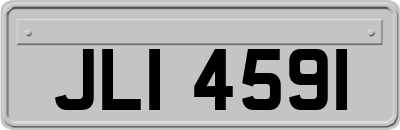 JLI 4591